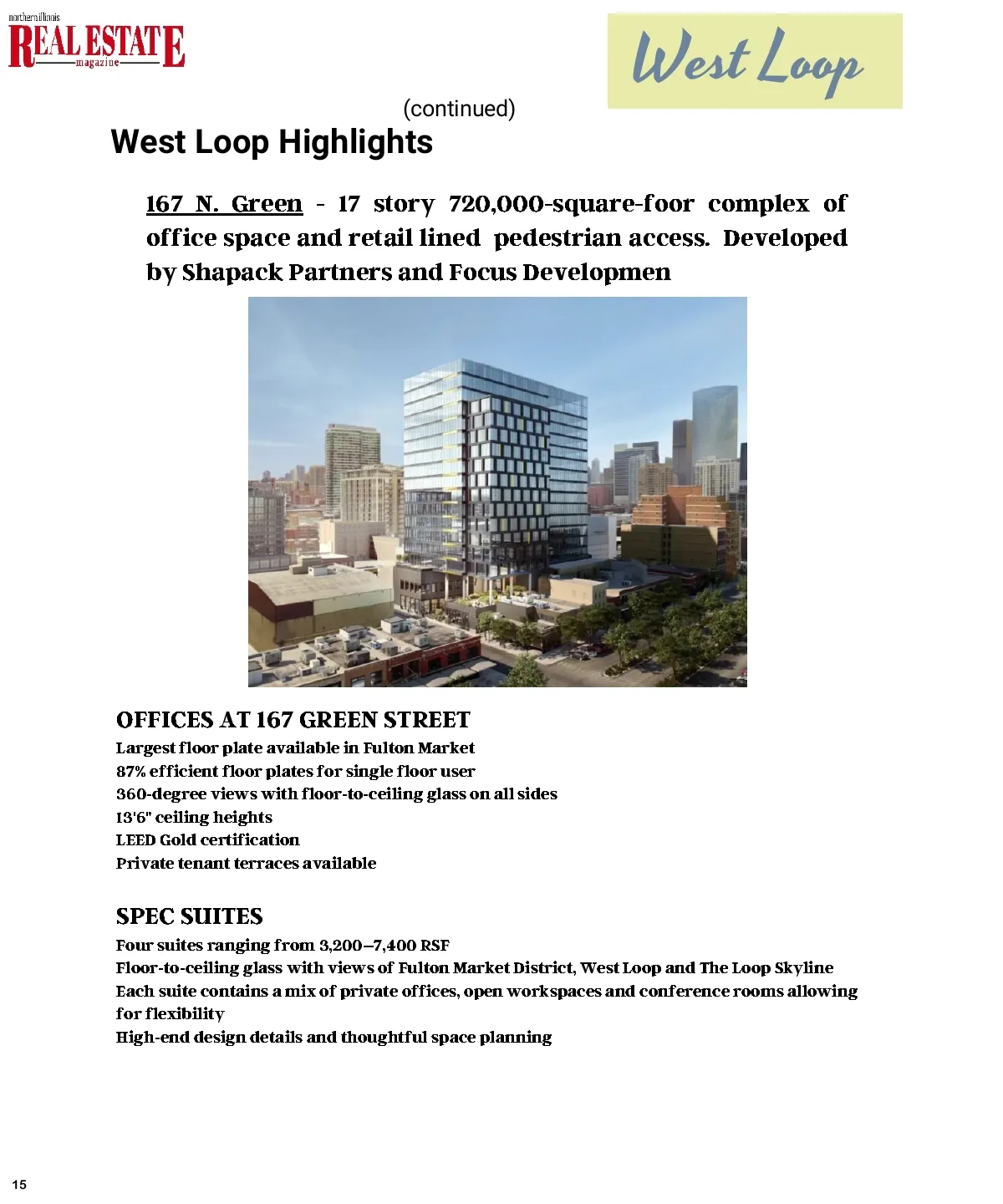 northern illinois
REAL ESTATE
magazine

West Loop

(continued)

West Loop Highlights

167 N. Green - 17 story 720,000-square-foor complex of office space and retail lined pedestrian access. Developed by Shapack Partners and Focus Developmen

OFFICES AT 167 GREEN STREET

Largest floor plate available in Fulton Market
87% efficient floor plates for single floor user
360-degree views with floor-to-ceiling glass on all sides
13'6" ceiling heights
LEED Gold certification
Private tenant terraces available

SPEC SUITES

Four suites ranging from 3,200–7,400 RSF
Floor-to-ceiling glass with views of Fulton Market District, West Loop and The Loop Skyline
Each suite contains a mix of private offices, open workspaces and conference rooms allowing for flexibility
High-end design details and thoughtful space planning

15